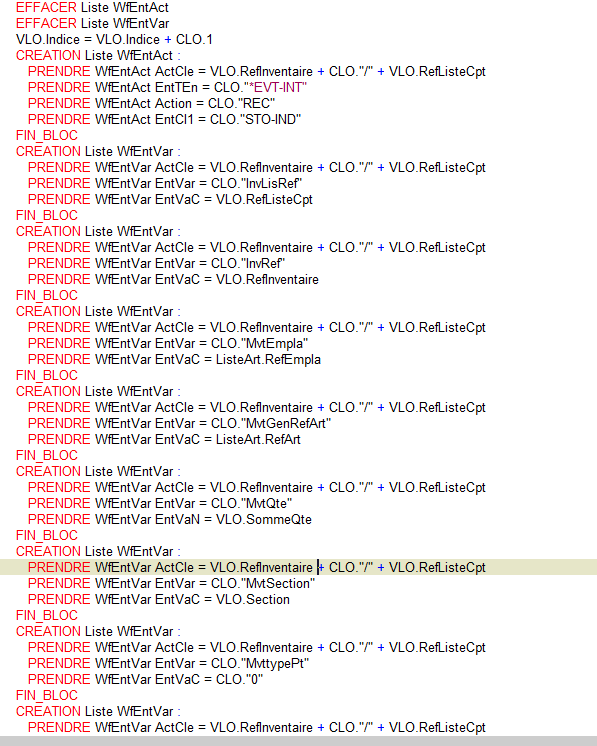 EFFACER Liste WfEntAct
EFFACER Liste WfEntVar
VLO.Indice = VLO.Indice + CLO.1
CREATION Liste WfEntAct :
PRENDRE WfEntAct ActCle = VLO.RefInventaire + CLO."/" + VLO.RefListeCpt
PRENDRE WfEntAct EntTEn = CLO."*EVT-INT"
PRENDRE WfEntAct Action = CLO."REC"
PRENDRE WfEntAct EntCl1 = CLO."STO-IND"
FIN_BLOC
CREATION Liste WfEntVar :
PRENDRE WfEntVar ActCle = VLO.RefInventaire + CLO."/" + VLO.RefListeCpt
PRENDRE WfEntVar EntVar = CLO."InvLisRef"
PRENDRE WfEntVar EntVaC = VLO.RefListeCpt
FIN_BLOC
CREATION Liste WfEntVar :
PRENDRE WfEntVar ActCle = VLO.RefInventaire + CLO."/" + VLO.RefListeCpt
PRENDRE WfEntVar EntVar = CLO."InvRef"
PRENDRE WfEntVar EntVaC = VLO.RefInventaire
FIN_BLOC
CREATION Liste WfEntVar :
PRENDRE WfEntVar ActCle = VLO.RefInventaire + CLO."/" + VLO.RefListeCpt
PRENDRE WfEntVar EntVar = CLO."MvtEmpla"
PRENDRE WfEntVar EntVaC = ListeArt.RefEmpla
FIN_BLOC
CREATION Liste WfEntVar :
PRENDRE WfEntVar ActCle = VLO.RefInventaire + CLO."/" + VLO.RefListeCpt
PRENDRE WfEntVar EntVar = CLO."MvtGenRefArt"
PRENDRE WfEntVar EntVaC = ListeArt.RefArt
FIN_BLOC
CREATION Liste WfEntVar :
PRENDRE WfEntVar ActCle = VLO.RefInventaire + CLO."/" + VLO.RefListeCpt
PRENDRE WfEntVar EntVar = CLO."MvtQte"
PRENDRE WfEntVar EntVaN = VLO.SommeQte
FIN_BLOC
CREATION Liste WfEntVar :
PRENDRE WfEntVar ActCle = VLO.RefInventaire + CLO."/" + VLO.RefListeCpt
PRENDRE WfEntVar EntVar = CLO."MvtSection"
PRENDRE WfEntVar EntVaC = VLO.Section
FIN_BLOC
CREATION Liste WfEntVar :
PRENDRE WfEntVar ActCle = VLO.RefInventaire + CLO."/" + VLO.RefListeCpt
PRENDRE WfEntVar EntVar = CLO."MvttypePt"
PRENDRE WfEntVar EntVaC = CLO."0"
FIN_BLOC
CREATION Liste WfEntVar :
PRENDRE WfEntVar ActCle = VLO.RefInventaire + CLO."/" + VLO.RefListeCpt